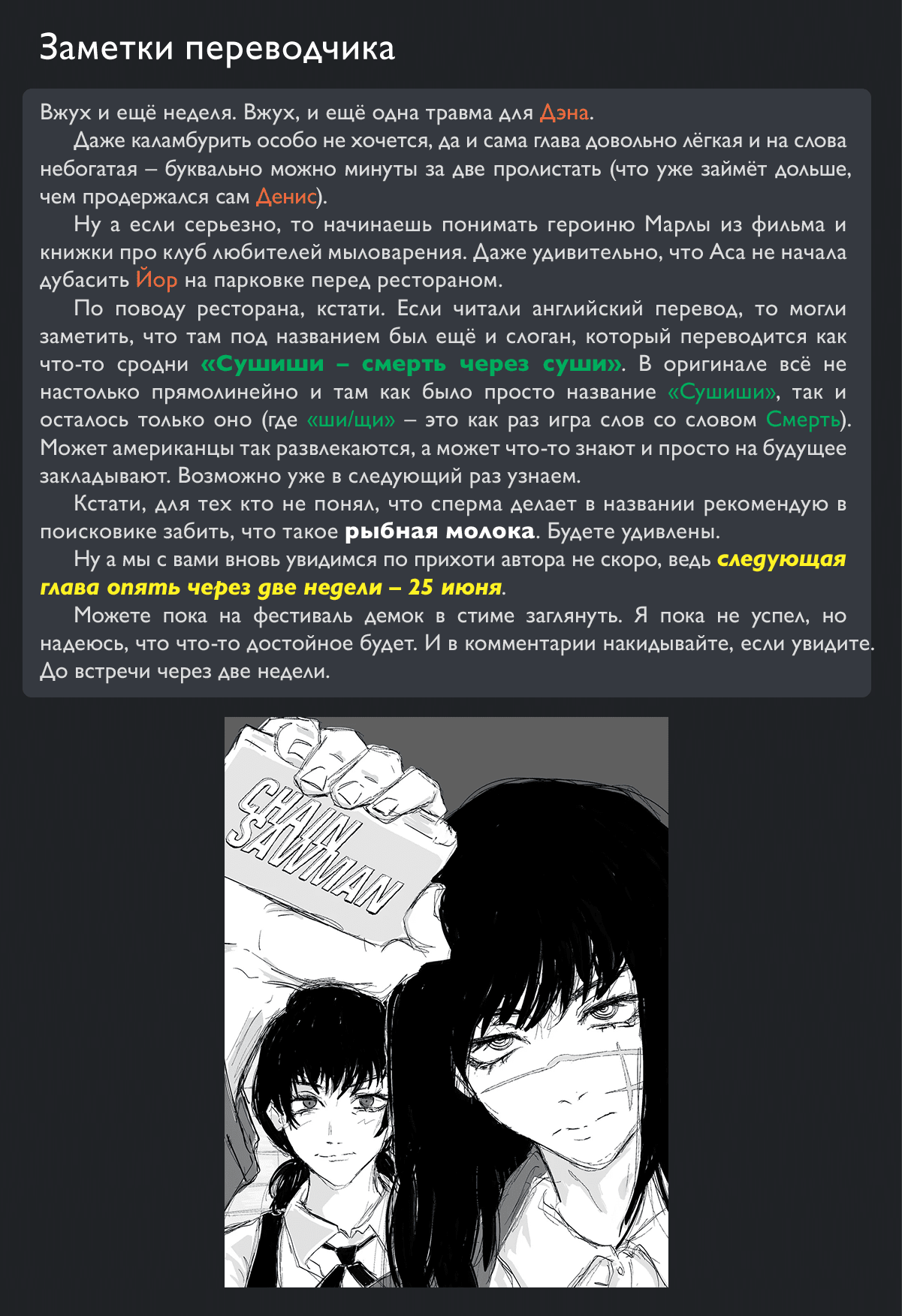 Заметки переводчика

Вжух и ещё неделя. Вжух, и ещё одна травма для Дэна.

Даже каламбурить особо не хочется, да и сама глава довольно лёгкая и на слова небогатая – буквально можно минуты за две пролистать (что уже займёт дольше, чем продержался сам Денис).

Ну а если серьезно, то начинаешь понимать героиню Марлы из фильма и книжки про клуб любителей мыловарения. Даже удивительно, что Аса не начала дубасить Йор на парковке перед рестораном.

По поводу ресторана, кстати. Если читали английский перевод, то могли заметить, что там под названием был ещё и слоган, который переводится как что-то сродни «Сушиши – смерть через суши». В оригинале всё не настолько прямолинейно и там как было просто название «Сушиши», так и осталось только оно (где «ши/щи» – это как раз игра слов со словом Смерть). Может американцы так развлекаются, а может что-то знают и просто на будущее закладывают. Возможно уже в следующий раз узнаем.

Кстати, для тех кто не понял, что сперма делает в названии рекомендую в поисковике забить, что такое рыбная молока. Будете удивлены.

Ну а мы с вами вновь увидимся по прихоти автора не скоро, ведь следующая глава опять через две недели – 25 июня.

Можете пока на фестиваль демок в стиме заглянуть. Я пока не успел, но надеюсь, что что-то достойное будет. И в комментарии накидывайте, если увидите. До встречи через две недели.

CHAIN SAWMAN